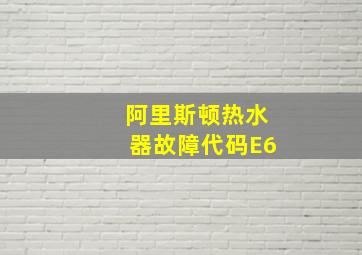 阿里斯顿热水器故障代码E6